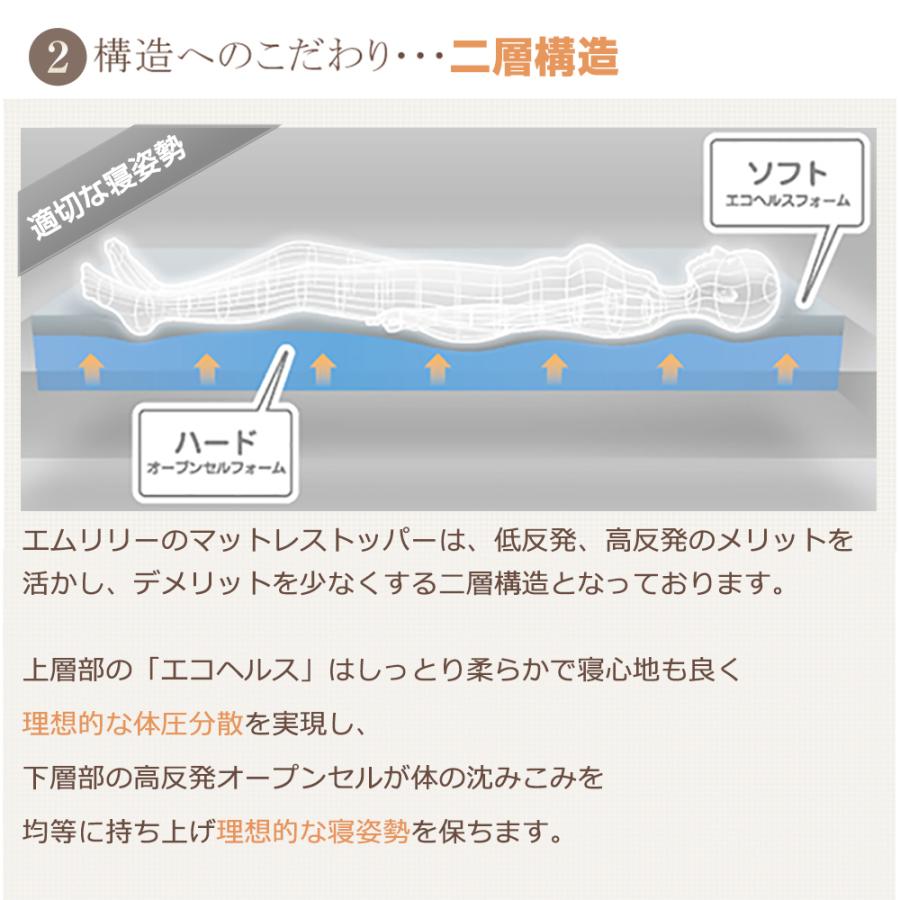 2 構造へのこだわり･･･二層構造

適切な寝姿勢

ソフト
エコヘルスフォーム

ハード
オープンセルフォーム

エムリリーのマットレストッパーは、低反発、高反発のメリットを活かし、デメリットを少なくする二層構造となっております。

上層部の「エコヘルス」はしっとり柔らかで寝心地も良く
理想的な体圧分散を実現し、
下層部の高反発オープンセルが体の沈みこみを
均等に持ち上げ理想的な寝姿勢を保ちます。